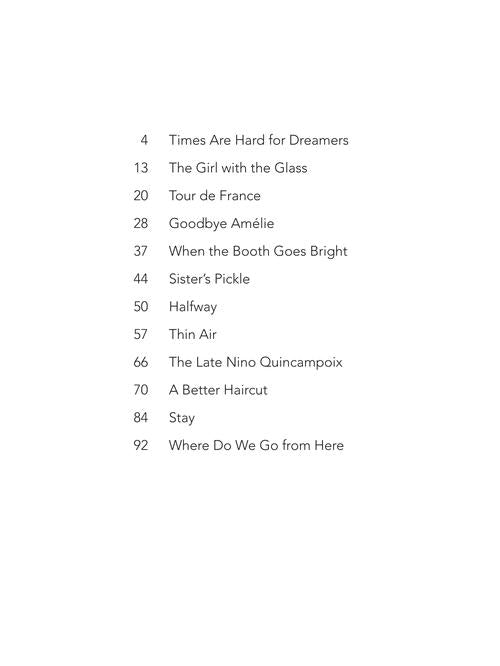 4 Times Are Hard for Dreamers
13 The Girl with the Glass
20 Tour de France
28 Goodbye Amélie
37 When the Booth Goes Bright
44 Sister's Pickle
50 Halfway
57 Thin Air
66 The Late Nino Quincampoix
70 A Better Haircut
84 Stay
92 Where Do We Go from Here